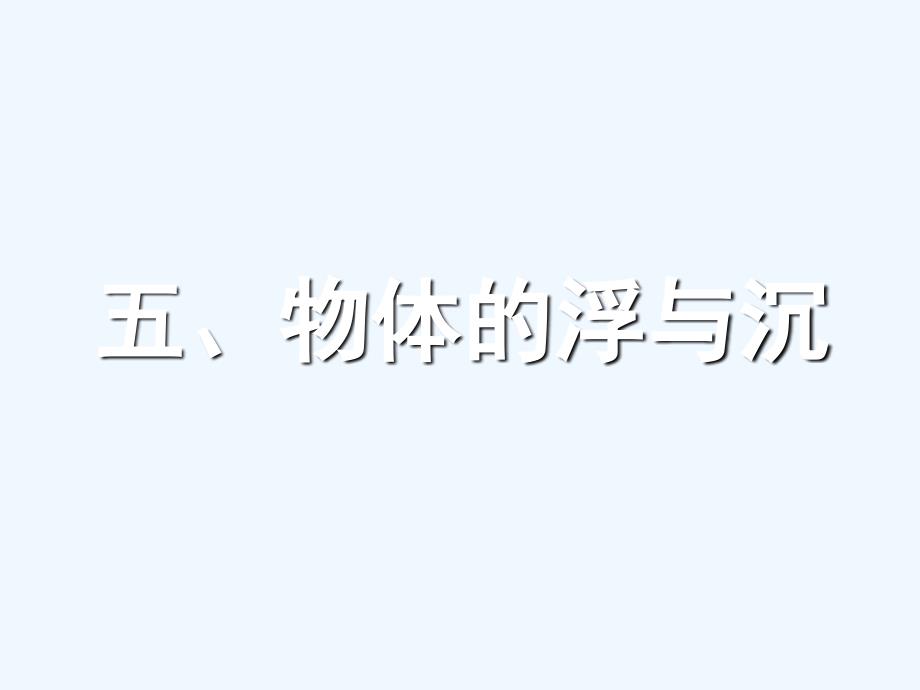 五、物体的浮与沉